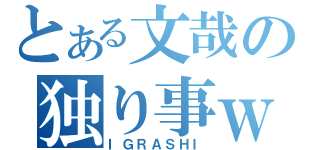 とある文哉の
独り事w
I GRASHI